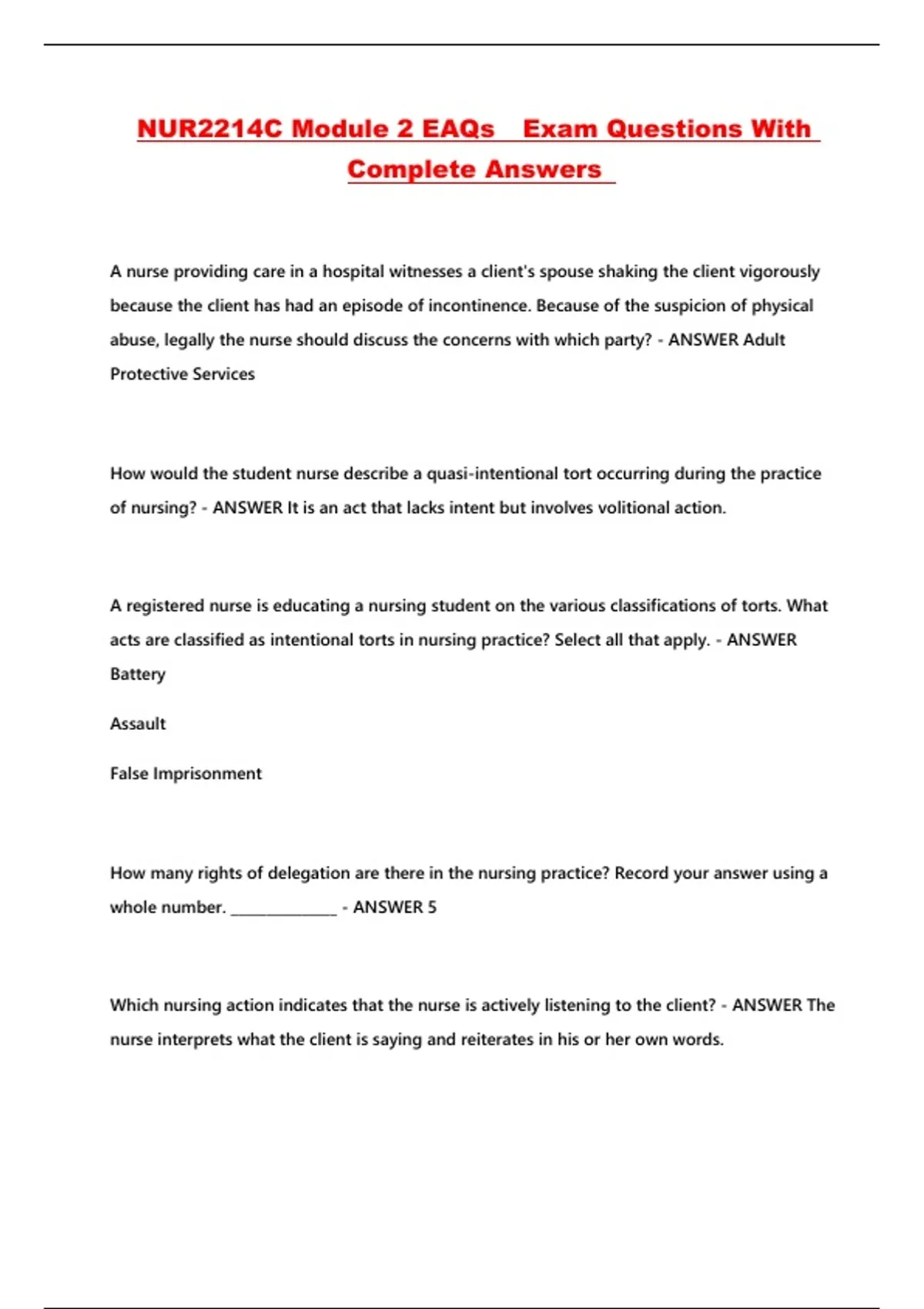 NUR2214C Module 2 EAQs Exam Questions With Complete Answers

A nurse providing care in a hospital witnesses a client's spouse shaking the client vigorously because the client has had an episode of incontinence. Because of the suspicion of physical abuse, legally the nurse should discuss the concerns with which party? - ANSWER Adult Protective Services

How would the student nurse describe a quasi-intentional tort occurring during the practice of nursing? - ANSWER It is an act that lacks intent but involves volitional action.

A registered nurse is educating a nursing student on the various classifications of torts. What acts are classified as intentional torts in nursing practice? Select all that apply. - ANSWER Battery

Assault

False Imprisonment

How many rights of delegation are there in the nursing practice? Record your answer using a whole number. ______________ - ANSWER 5

Which nursing action indicates that the nurse is actively listening to the client? - ANSWER The nurse interprets what the client is saying and reiterates in his or her own words.